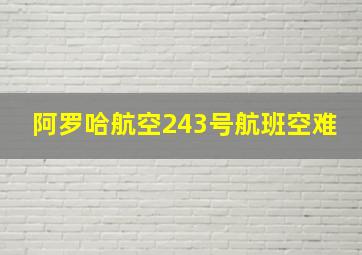 阿罗哈航空243号航班空难